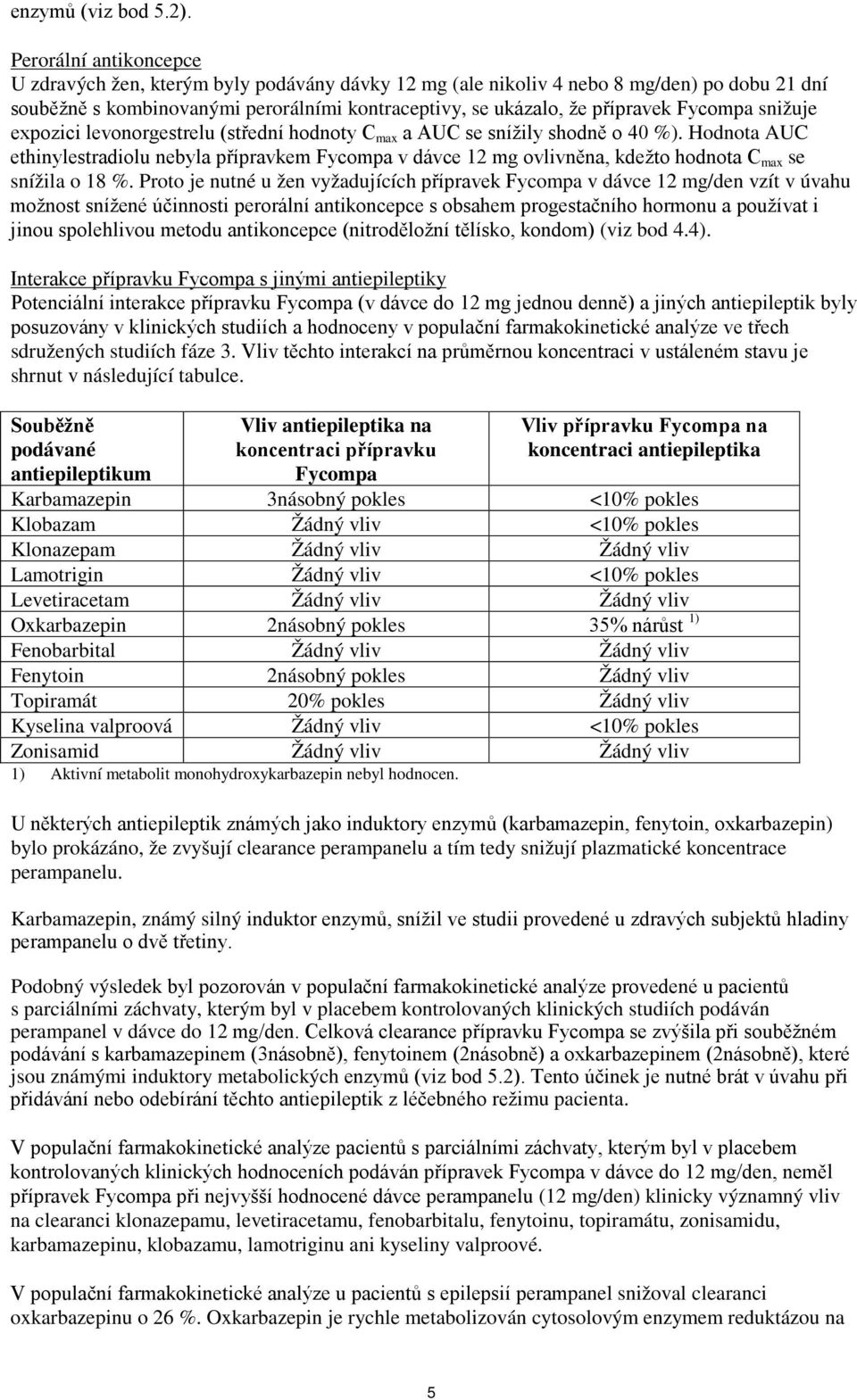 enzymů (viz bod 5.2).

Perorální antikoncepce
U zdravých žen, kterým byly podávány dávky 12 mg (ale nikoliv 4 nebo 8 mg/den) po dobu 21 dní souběžně s kombinovanými perorálními kontraceptivy, se ukázalo, že přípravek Fycompa snižuje expozici levonorgestrelu (střední hodnoty $C_{max}$ a AUC se snížily shodně o 40 %). Hodnota AUC ethinylestradiolu nebyla přípravkem Fycompa v dávce 12 mg ovlivněna, kdežto hodnota $C_{max}$ se snížila o 18 %. Proto je nutné u žen vyžadujících přípravek Fycompa v dávce 12 mg/den vzít v úvahu možnost snížené účinnosti perorální antikoncepce s obsahem progestačního hormonu a používat i jinou spolehlivou metodu antikoncepce (nitroděložní tělísko, kondom) (viz bod 4.4).

Interakce přípravku Fycompa s jinými antiepileptiky
Potenciální interakce přípravku Fycompa (v dávce do 12 mg jednou denně) a jiných antiepileptik byly posuzovány v klinických studiích a hodnoceny v populační farmakokinetické analýze ve třech sdružených studiích fáze 3. Vliv těchto interakcí na průměrnou koncentraci v ustáleném stavu je shrnut v následující tabulce.

| Souběžně podávané antiepileptikum | Vliv antiepileptika na koncentraci přípravku Fycompa | Vliv přípravku Fycompa na koncentraci antiepileptika |
|---|---|---|
| Karbamazepin | 3násobný pokles | <10% pokles |
| Klobazam | Žádný vliv | <10% pokles |
| Klonazepam | Žádný vliv | Žádný vliv |
| Lamotrigin | Žádný vliv | <10% pokles |
| Levetiracetam | Žádný vliv | Žádný vliv |
| Oxkarbazepin | 2násobný pokles | 35% nárůst $^{1)}$ |
| Fenobarbital | Žádný vliv | Žádný vliv |
| Fenytoin | 2násobný pokles | Žádný vliv |
| Topiramát | 20% pokles | Žádný vliv |
| Kyselina valproová | Žádný vliv | <10% pokles |
| Zonisamid | Žádný vliv | Žádný vliv |

1) Aktivní metabolit monohydroxykarbazepin nebyl hodnocen.

U některých antiepileptik známých jako induktory enzymů (karbamazepin, fenytoin, oxkarbazepin) bylo prokázáno, že zvyšují clearance perampanelu a tím tedy snižují plazmatické koncentrace perampanelu.

Karbamazepin, známý silný induktor enzymů, snížil ve studii provedené u zdravých subjektů hladiny perampanelu o dvě třetiny.

Podobný výsledek byl pozorován v populační farmakokinetické analýze provedené u pacientů s parciálními záchvaty, kterým byl v placebem kontrolovaných klinických studiích podáván perampanel v dávce do 12 mg/den. Celková clearance přípravku Fycompa se zvýšila při souběžném podávání s karbamazepinem (3násobně), fenytoinem (2násobně) a oxkarbazepinem (2násobně), které jsou známými induktory metabolických enzymů (viz bod 5.2). Tento účinek je nutné brát v úvahu při přidávání nebo odebírání těchto antiepileptik z léčebného režimu pacienta.

V populační farmakokinetické analýze pacientů s parciálními záchvaty, kterým byl v placebem kontrolovaných klinických hodnoceních podáván přípravek Fycompa v dávce do 12 mg/den, neměl přípravek Fycompa při nejvyšší hodnocené dávce perampanelu (12 mg/den) klinicky významný vliv na clearanci klonazepamu, levetiracetamu, fenobarbitalu, fenytoinu, topiramátu, zonisamidu, karbamazepinu, klobazamu, lamotriginu ani kyseliny valproové.

V populační farmakokinetické analýze u pacientů s epilepsií perampanel snižoval clearanci oxkarbazepinu o 26 %. Oxkarbazepin je rychle metabolizován cytosolovým enzymem reduktázou na

5